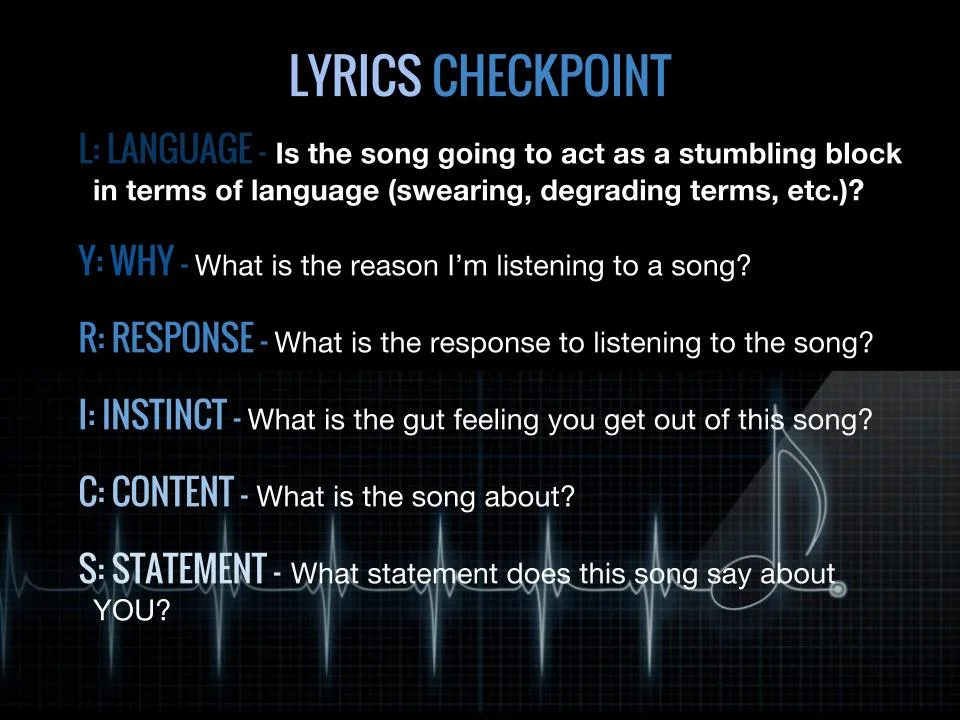 LYRICS CHECKPOINT

L: LANGUAGE - Is the song going to act as a stumbling block in terms of language (swearing, degrading terms, etc.)?

Y: WHY - What is the reason I'm listening to a song?

R: RESPONSE - What is the response to listening to the song?

I: INSTINCT - What is the gut feeling you get out of this song?

C: CONTENT - What is the song about?

S: STATEMENT - What statement does this song say about YOU?